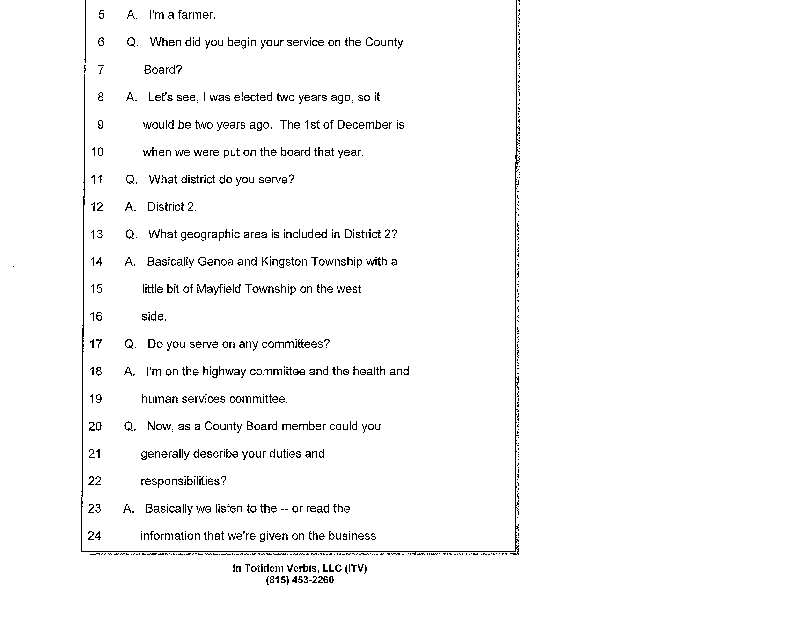 5 A. I'm a farmer.

6 Q. When did you begin your service on the County

7 Board?

8 A. Let's see, I was elected two years ago, so it

9 would be two years ago. The 1st of December is

10 when we were put on the board that year.

11 Q. What district do you serve?

12 A. District 2.

13 Q. What geographic area is included in District 2?

14 A. Basically Genoa and Kingston Township with a

15 little bit of Mayfield Township on the west

16 side.

17 Q. Do you serve on any committees?

18 A. I'm on the highway committee and the health and

19 human services committee.

20 Q. Now, as a County Board member could you

21 generally describe your duties and

22 responsibilities?

23 A. Basically we listen to the -- or read the

24 information that we're given on the business

In Totidem Verbis, LLC (ITV)
(815) 453-2260